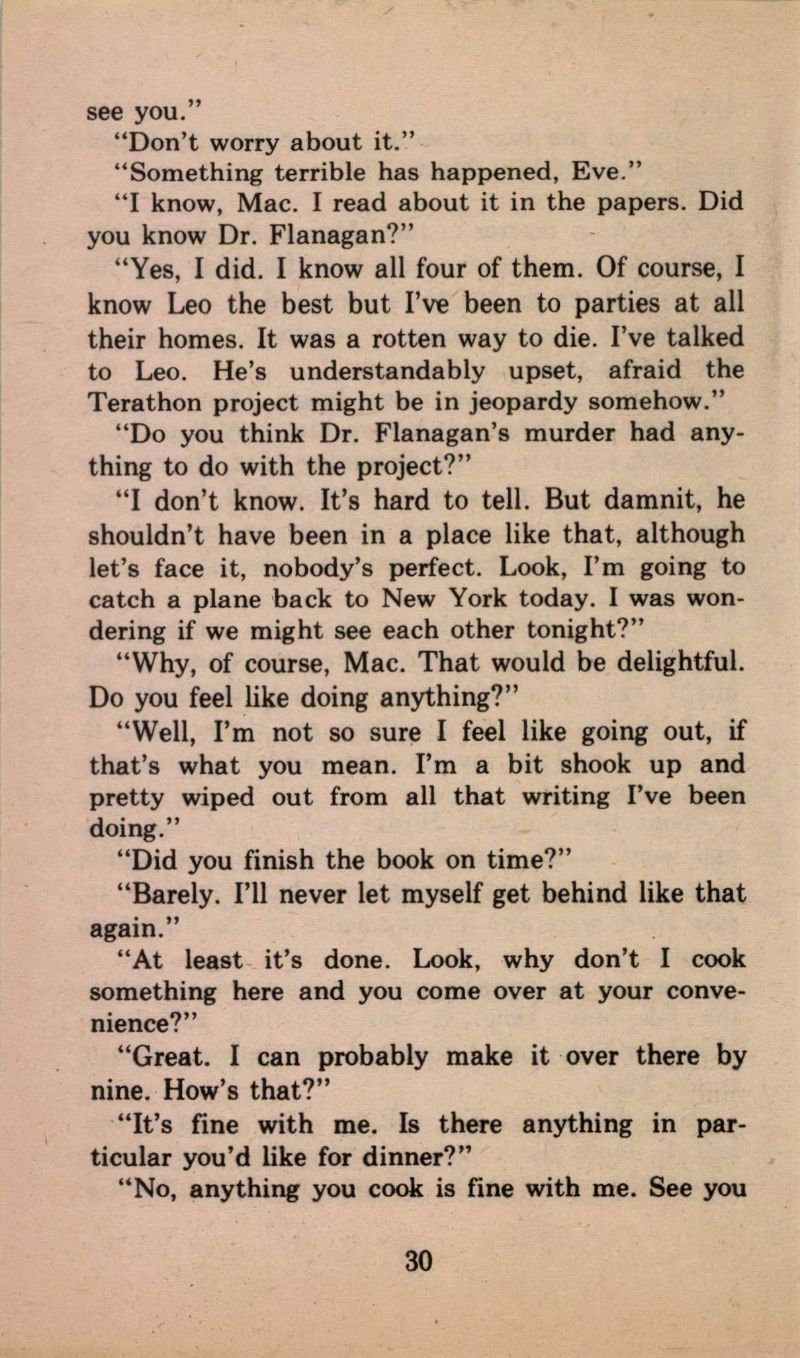 see you."

"Don't worry about it."

"Something terrible has happened, Eve."

"I know, Mac. I read about it in the papers. Did you know Dr. Flanagan?"

"Yes, I did. I know all four of them. Of course, I know Leo the best but I've been to parties at all their homes. It was a rotten way to die. I've talked to Leo. He's understandably upset, afraid the Terathon project might be in jeopardy somehow."

"Do you think Dr. Flanagan's murder had anything to do with the project?"

"I don't know. It's hard to tell. But damnit, he shouldn't have been in a place like that, although let's face it, nobody's perfect. Look, I'm going to catch a plane back to New York today. I was wondering if we might see each other tonight?"

"Why, of course, Mac. That would be delightful. Do you feel like doing anything?"

"Well, I'm not so sure I feel like going out, if that's what you mean. I'm a bit shook up and pretty wiped out from all that writing I've been doing."

"Did you finish the book on time?"

"Barely. I'll never let myself get behind like that again."

"At least it's done. Look, why don't I cook something here and you come over at your convenience?"

"Great. I can probably make it over there by nine. How's that?"

"It's fine with me. Is there anything in particular you'd like for dinner?"

"No, anything you cook is fine with me. See you

30